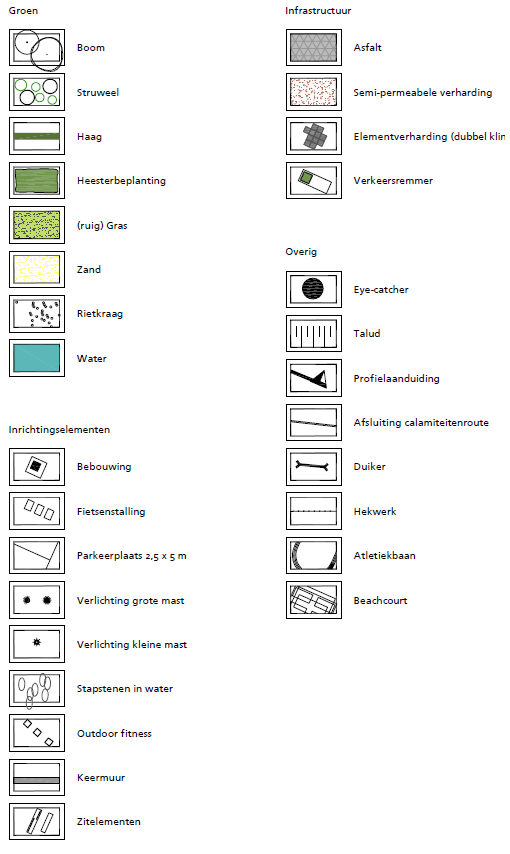 Groen

Boom

Struweel

Haag

Heesterbeplanting

(ruig) Gras

Zand

Rietkraag

Water

Inrichtingselementen

Bebouwing

Fietsenstalling

Parkeerplaats 2,5 x 5 m

Verlichting grote mast

Verlichting kleine mast

Stapstenen in water

Outdoor fitness

Keermuur

Zitelementen

Infrastructuur

Asfalt

Semi-permeabele verharding

Elementverharding (dubbel klin

Verkeersremmer

Overig

Eye-catcher

Talud

Profielaanduiding

Afsluiting calamiteitenroute

Duiker

Hekwerk

Atletiekbaan

Beachcourt